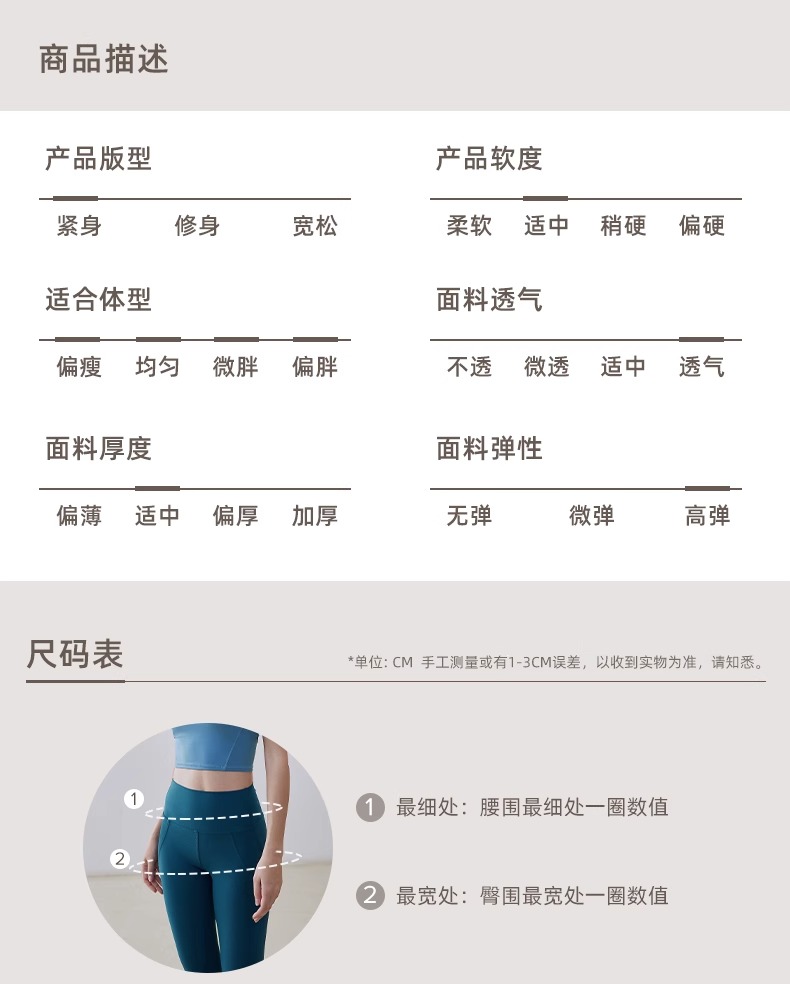 商品描述

产品版型

紧身 修身 宽松

适合体型

偏瘦 均匀 微胖 偏胖

面料厚度

偏薄 适中 偏厚 加厚

产品软度

柔软 适中 稍硬 偏硬

面料透气

不透 微透 适中 透气

面料弹性

无弹 微弹 高弹

尺码表

*单位: CM 手工测量或有1-3CM误差，以收到实物为准，请知悉。

1

2

1 最细处：腰围最细处一圈数值

2 最宽处：臀围最宽处一圈数值